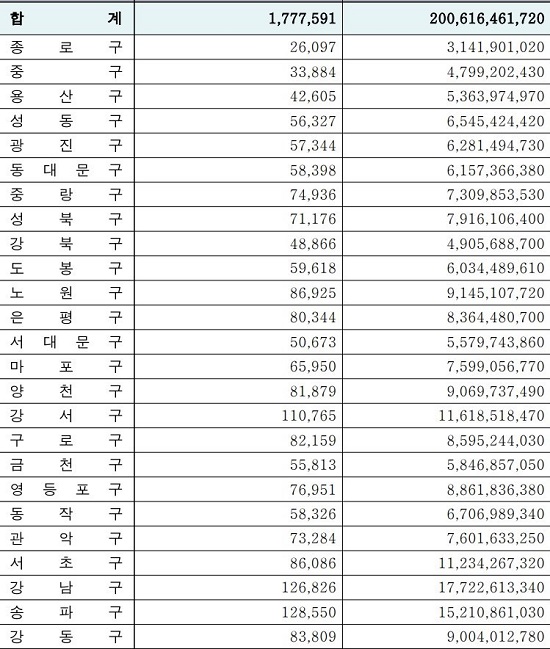 | 합 계 | 1,777,591 | 200,616,461,720 |
|---|---|---|
| 종 로 구 | 26,097 | 3,141,901,020 |
| 중 구 | 33,884 | 4,799,202,430 |
| 용 산 구 | 42,605 | 5,363,974,970 |
| 성 동 구 | 56,327 | 6,545,424,420 |
| 광 진 구 | 57,344 | 6,281,494,730 |
| 동 대 문 구 | 58,398 | 6,157,366,380 |
| 중 랑 구 | 74,936 | 7,309,853,530 |
| 성 북 구 | 71,176 | 7,916,106,400 |
| 강 북 구 | 48,866 | 4,905,688,700 |
| 도 봉 구 | 59,618 | 6,034,489,610 |
| 노 원 구 | 86,925 | 9,145,107,720 |
| 은 평 구 | 80,344 | 8,364,480,700 |
| 서 대 문 구 | 50,673 | 5,579,743,860 |
| 마 포 구 | 65,950 | 7,599,056,770 |
| 양 천 구 | 81,879 | 9,069,737,490 |
| 강 서 구 | 110,765 | 11,618,518,470 |
| 구 로 구 | 82,159 | 8,595,244,030 |
| 금 천 구 | 55,813 | 5,846,857,050 |
| 영 등 포 구 | 76,951 | 8,861,836,380 |
| 동 작 구 | 58,326 | 6,706,989,340 |
| 관 악 구 | 73,284 | 7,601,633,250 |
| 서 초 구 | 86,086 | 11,234,267,320 |
| 강 남 구 | 126,826 | 17,722,613,340 |
| 송 파 구 | 128,550 | 15,210,861,030 |
| 강 동 구 | 83,809 | 9,004,012,780 |